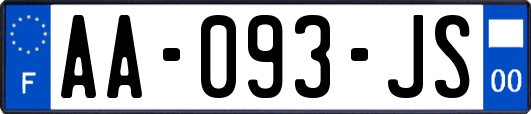 F
AA-093-JS
00